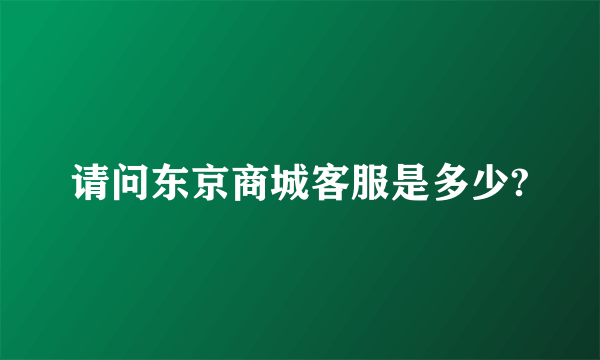 请问东京商城客服是多少?